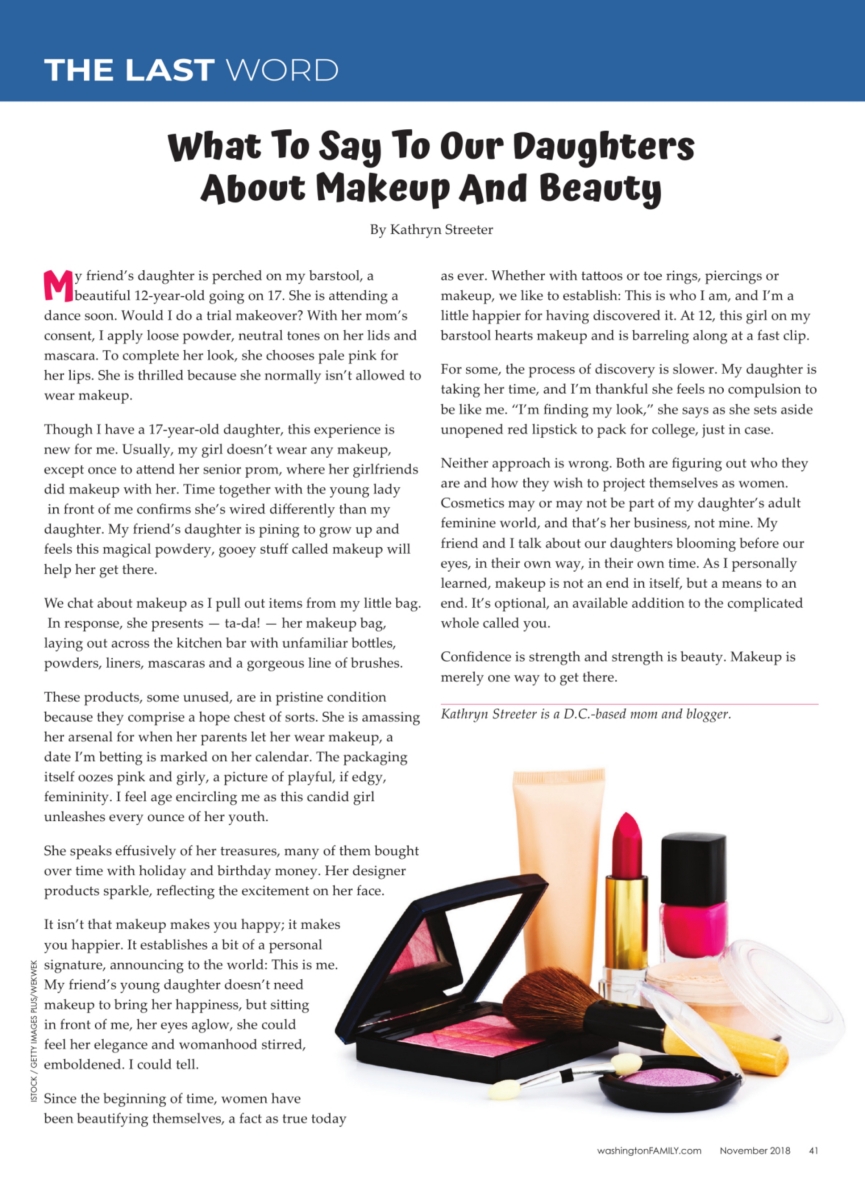 THE LAST WORD

What To Say To Our Daughters About Makeup And Beauty

By Kathryn Streeter

My friend's daughter is perched on my barstool, a beautiful 12-year-old going on 17. She is attending a dance soon. Would I do a trial makeover? With her mom's consent, I apply loose powder, neutral tones on her lids and mascara. To complete her look, she chooses pale pink for her lips. She is thrilled because she normally isn't allowed to wear makeup.

Though I have a 17-year-old daughter, this experience is new for me. Usually, my girl doesn't wear any makeup, except once to attend her senior prom, where her girlfriends did makeup with her. Time together with the young lady in front of me confirms she's wired differently than my daughter. My friend's daughter is pining to grow up and feels this magical powdery, gooey stuff called makeup will help her get there.

We chat about makeup as I pull out items from my little bag. In response, she presents — ta-da! — her makeup bag, laying out across the kitchen bar with unfamiliar bottles, powders, liners, mascaras and a gorgeous line of brushes.

These products, some unused, are in pristine condition because they comprise a hope chest of sorts. She is amassing her arsenal for when her parents let her wear makeup, a date I'm betting is marked on her calendar. The packaging itself oozes pink and girly, a picture of playful, if edgy, femininity. I feel age encircling me as this candid girl unleashes every ounce of her youth.

She speaks effusively of her treasures, many of them bought over time with holiday and birthday money. Her designer products sparkle, reflecting the excitement on her face.

It isn't that makeup makes you happy; it makes you happier. It establishes a bit of a personal signature, announcing to the world: This is me. My friend's young daughter doesn't need makeup to bring her happiness, but sitting in front of me, her eyes aglow, she could feel her elegance and womanhood stirred, emboldened. I could tell.

Since the beginning of time, women have been beautifying themselves, a fact as true today as ever. Whether with tattoos or toe rings, piercings or makeup, we like to establish: This is who I am, and I'm a little happier for having discovered it. At 12, this girl on my barstool hearts makeup and is barreling along at a fast clip.

For some, the process of discovery is slower. My daughter is taking her time, and I'm thankful she feels no compulsion to be like me. "I'm finding my look," she says as she sets aside unopened red lipstick to pack for college, just in case.

Neither approach is wrong. Both are figuring out who they are and how they wish to project themselves as women. Cosmetics may or may not be part of my daughter's adult feminine world, and that's her business, not mine. My friend and I talk about our daughters blooming before our eyes, in their own way, in their own time. As I personally learned, makeup is not an end in itself, but a means to an end. It's optional, an available addition to the complicated whole called you.

Confidence is strength and strength is beauty. Makeup is merely one way to get there.

Kathryn Streeter is a D.C.-based mom and blogger.

ISTOCK / GETTY IMAGES PLUS/WEKWEK

washingtonFAMILY.com November 2018 41